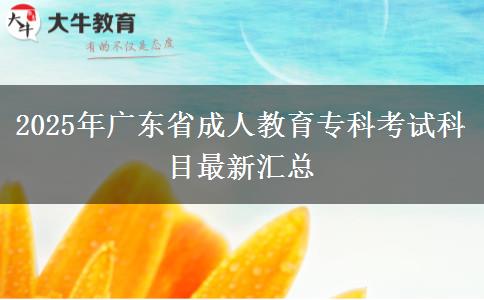 大牛
大牛教育
有的不仅是态度

2025年广东省成人教育专科考试科目最新汇总